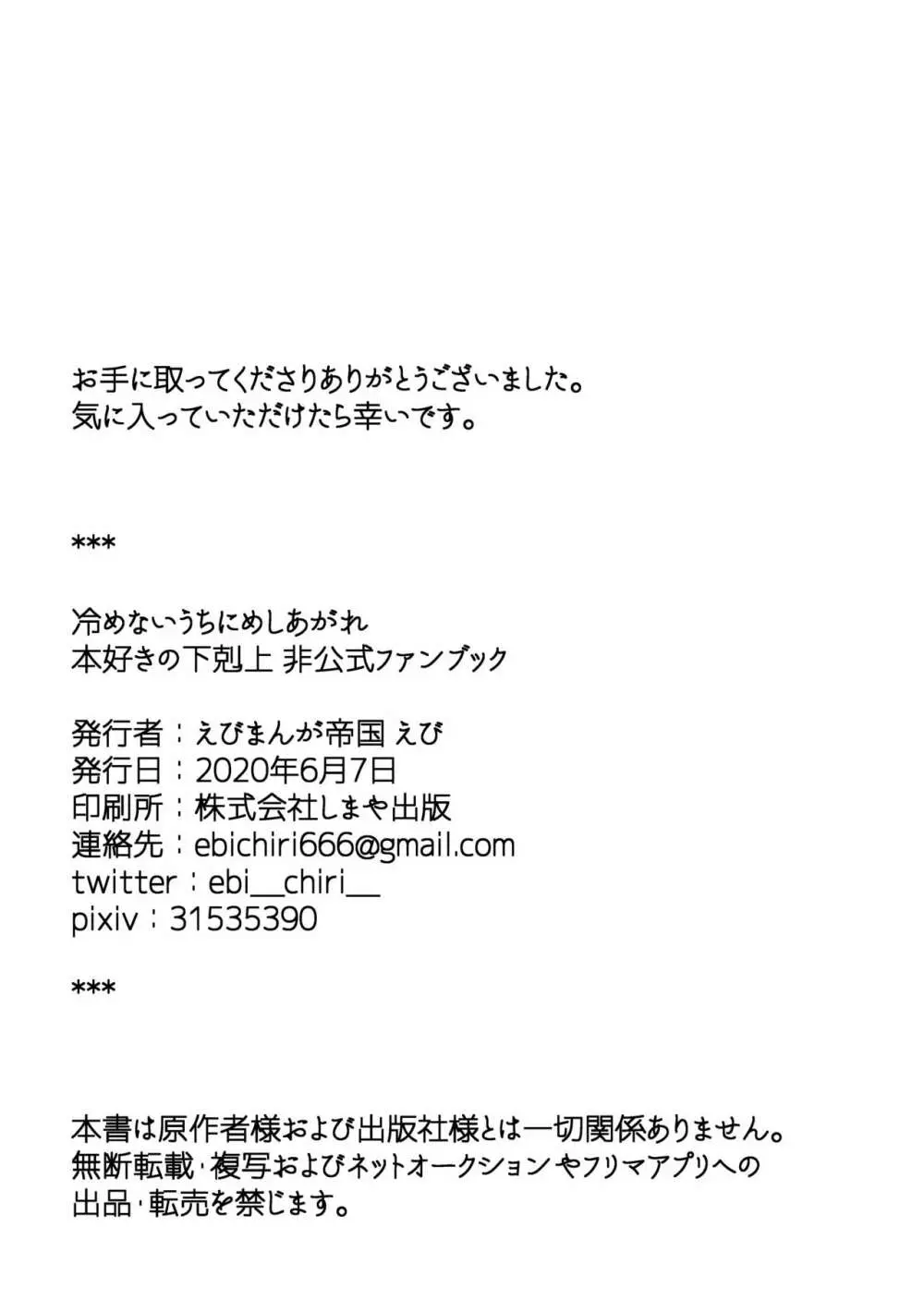 お手に取ってくださりありがとうございました。
気に入っていただけたら幸いです。

***

冷めないうちにめしあがれ
本好きの下剋上 非公式ファンブック

発行者：えびまんが帝国 えび
発行日：2020年6月7日
印刷所：株式会社しまや出版
連絡先：ebichiri666@gmail.com
twitter：ebi__chiri__
pixiv：31535390

***

本書は原作者様および出版社様とは一切関係ありません。
無断転載・複写およびネットオークションやフリマアプリへの出品・転売を禁じます。